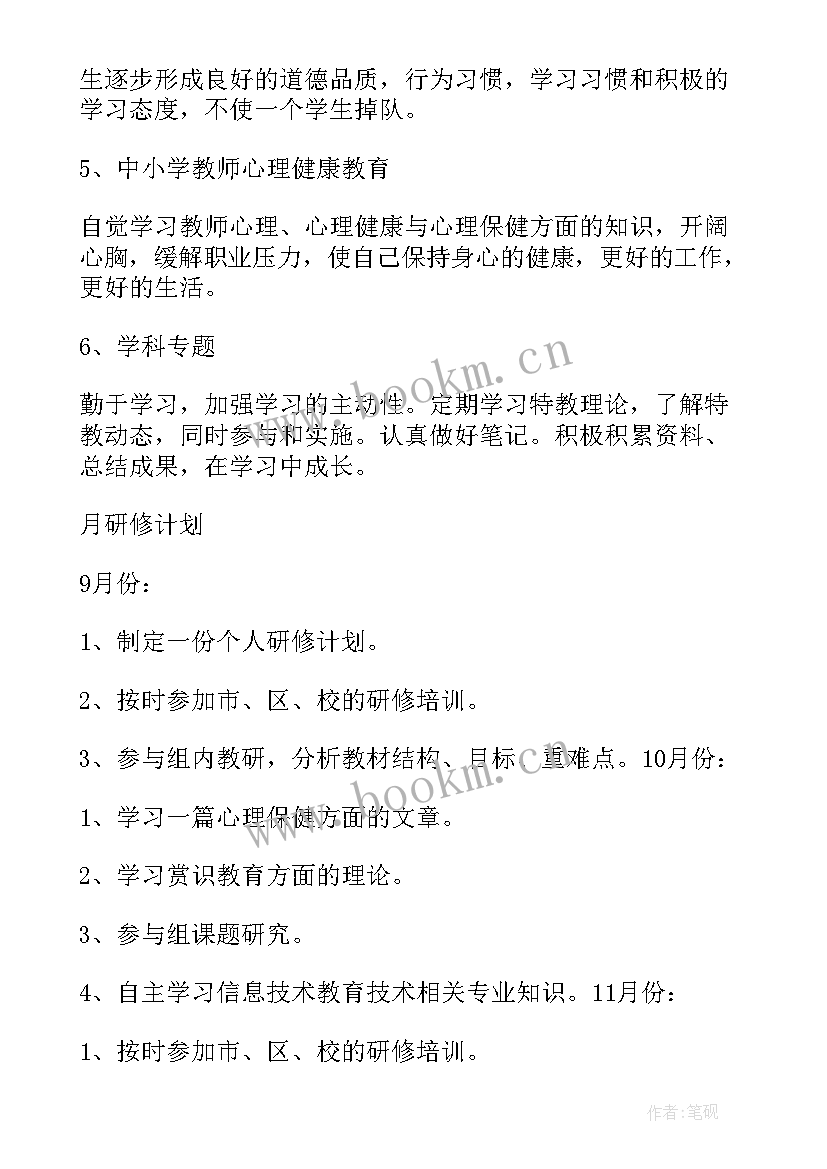 生逐步形成良好的道德品质，行为习惯，学习习惯和积极的学习态度，不使一个学生掉队。

5、中小学教师心理健康教育

自觉学习教师心理、心理健康与心理保健方面的知识，开阔心胸，缓解职业压力，使自己保持身心的健康，更好的工作，更好的生活。

6、学科专题

勤于学习，加强学习的主动性。定期学习特教理论，了解特教动态，同时参与和实施。认真做好笔记。积极积累资料、总结成果，在学习中成长。

月研修计划

9月份：

1、制定一份个人研修计划。

2、按时参加市、区、校的研修培训。

3、参与组内教研，分析教材结构、目标、重难点。10月份：

1、学习一篇心理保健方面的文章。

2、学习赏识教育方面的理论。

3、参与组课题研究。

4、自主学习信息技术教育技术相关专业知识。11月份：

1、按时参加市、区、校的研修培训。

www.bookm.cn

www.bookm.cn

作者:笔砚